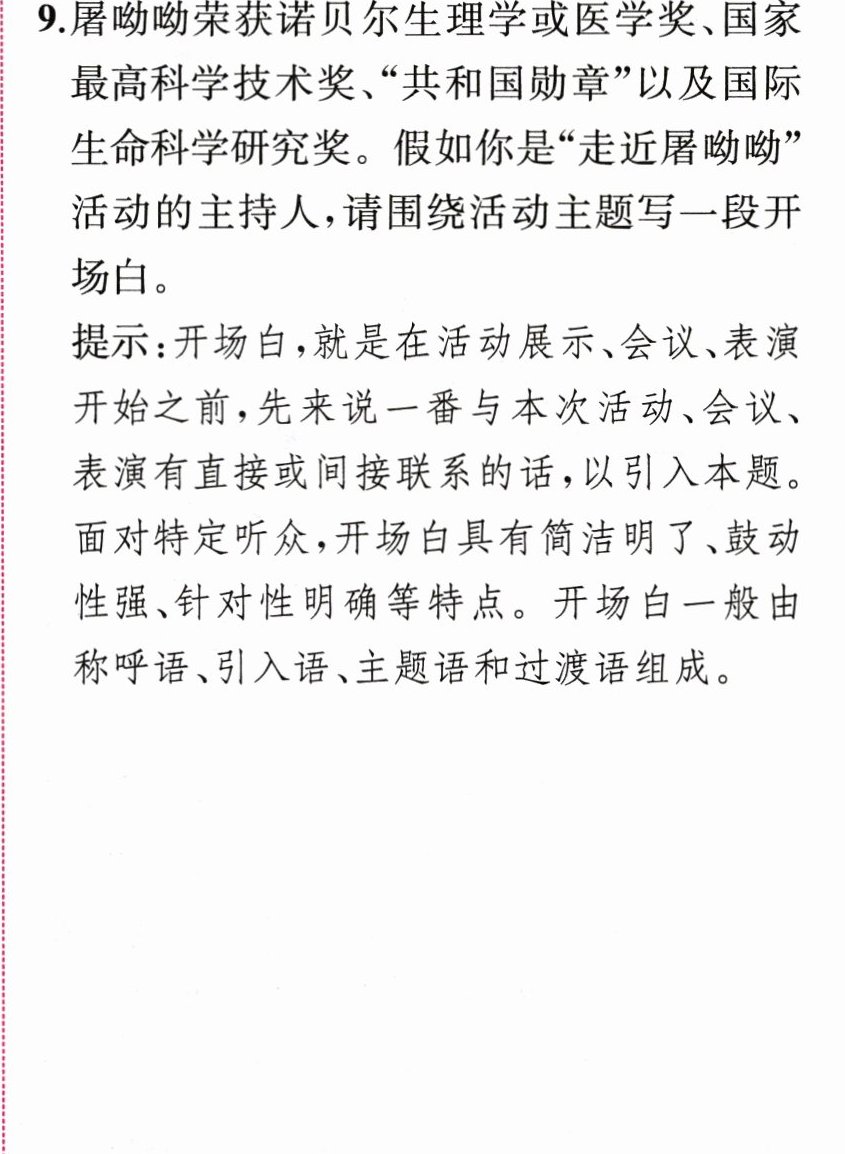 9.屠呦呦荣获诺贝尔生理学或医学奖、国家最高科学技术奖、“共和国勋章”以及国际生命科学研究奖。假如你是“走近屠呦呦”活动的主持人,请围绕活动主题写一段开场白。

提示:开场白,就是在活动展示、会议、表演开始之前,先来说一番与本次活动、会议、表演有直接或间接联系的话,以引入本题。面对特定听众,开场白具有简洁明了、鼓动性强、针对性明确等特点。开场白一般由称呼语、引入语、主题语和过渡语组成。